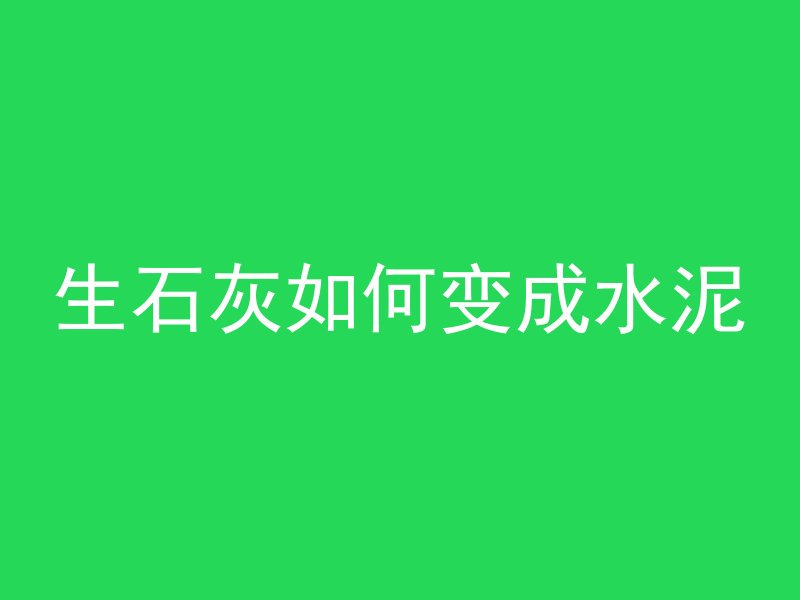 生石灰如何变成水泥